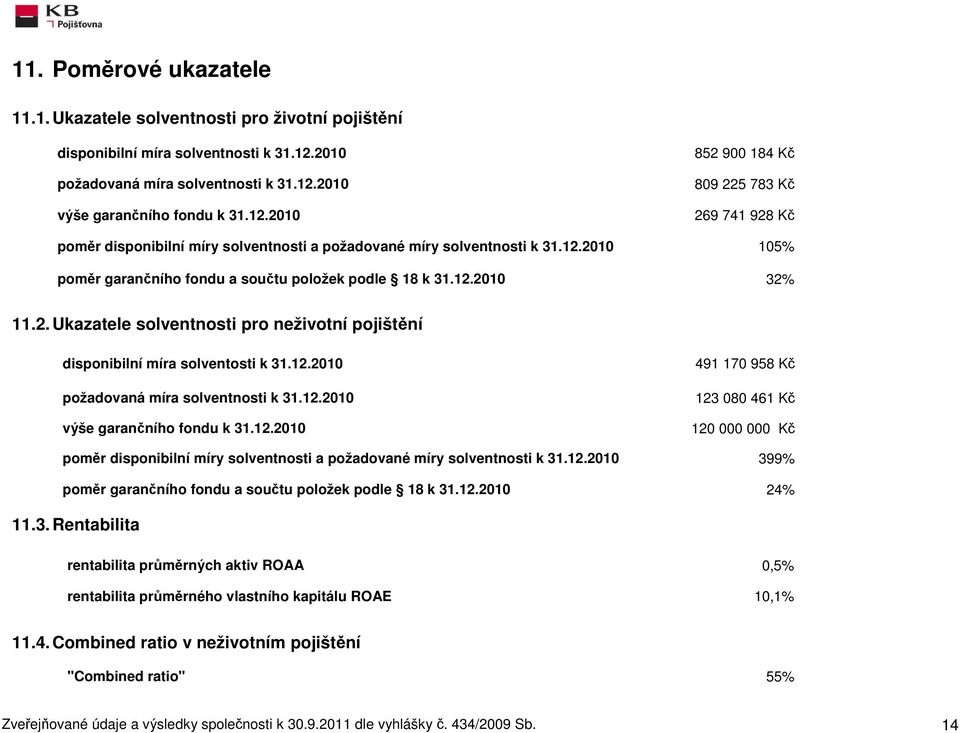 KB
Pojišťovna

11. Poměrové ukazatele

11.1. Ukazatele solventnosti pro životní pojištění

| | |
|---|---|
| disponibilní míra solventnosti k 31.12.2010 | 852 900 184 Kč |
| požadovaná míra solventnosti k 31.12.2010 | 809 225 783 Kč |
| výše garančního fondu k 31.12.2010 | 269 741 928 Kč |
| poměr disponibilní míry solventnosti a požadované míry solventnosti k 31.12.2010 | 105% |
| poměr garančního fondu a součtu položek podle § 18 k 31.12.2010 | 32% |

11.2. Ukazatele solventnosti pro neživotní pojištění

| | |
|---|---|
| disponibilní míra solventosti k 31.12.2010 | 491 170 958 Kč |
| požadovaná míra solventnosti k 31.12.2010 | 123 080 461 Kč |
| výše garančního fondu k 31.12.2010 | 120 000 000 Kč |
| poměr disponibilní míry solventnosti a požadované míry solventnosti k 31.12.2010 | 399% |
| poměr garančního fondu a součtu položek podle § 18 k 31.12.2010 | 24% |

11.3. Rentabilita

| | |
|---|---|
| rentabilita průměrných aktiv ROAA | 0,5% |
| rentabilita průměrného vlastního kapitálu ROAE | 10,1% |

11.4. Combined ratio v neživotním pojištění

| | |
|---|---|
| "Combined ratio" | 55% |

Zveřejňované údaje a výsledky společnosti k 30.9.2011 dle vyhlášky č. 434/2009 Sb.

14